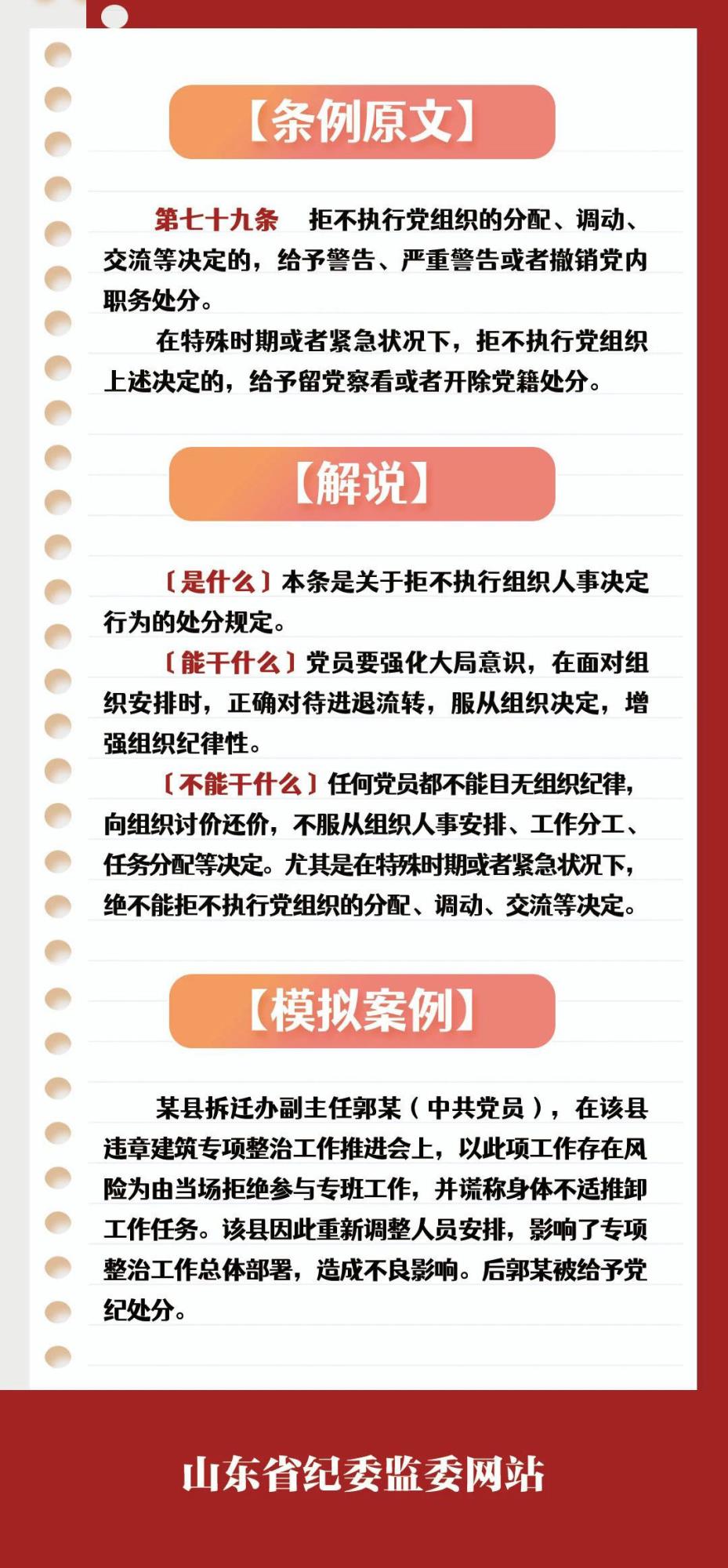 【条例原文】

第七十九条　拒不执行党组织的分配、调动、交流等决定的，给予警告、严重警告或者撤销党内职务处分。

在特殊时期或者紧急状况下，拒不执行党组织上述决定的，给予留党察看或者开除党籍处分。

【解说】

〔是什么〕本条是关于拒不执行组织人事决定行为的处分规定。

〔能干什么〕党员要强化大局意识，在面对组织安排时，正确对待进退流转，服从组织决定，增强组织纪律性。

〔不能干什么〕任何党员都不能目无组织纪律，向组织讨价还价，不服从组织人事安排、工作分工、任务分配等决定。尤其是在特殊时期或者紧急状况下，绝不能拒不执行党组织的分配、调动、交流等决定。

【模拟案例】

某县拆迁办副主任郭某（中共党员），在该县违章建筑专项整治工作推进会上，以此项工作存在风险为由当场拒绝参与专班工作，并谎称身体不适推卸工作任务。该县因此重新调整人员安排，影响了专项整治工作总体部署，造成不良影响。后郭某被给予党纪处分。

山东省纪委监委网站